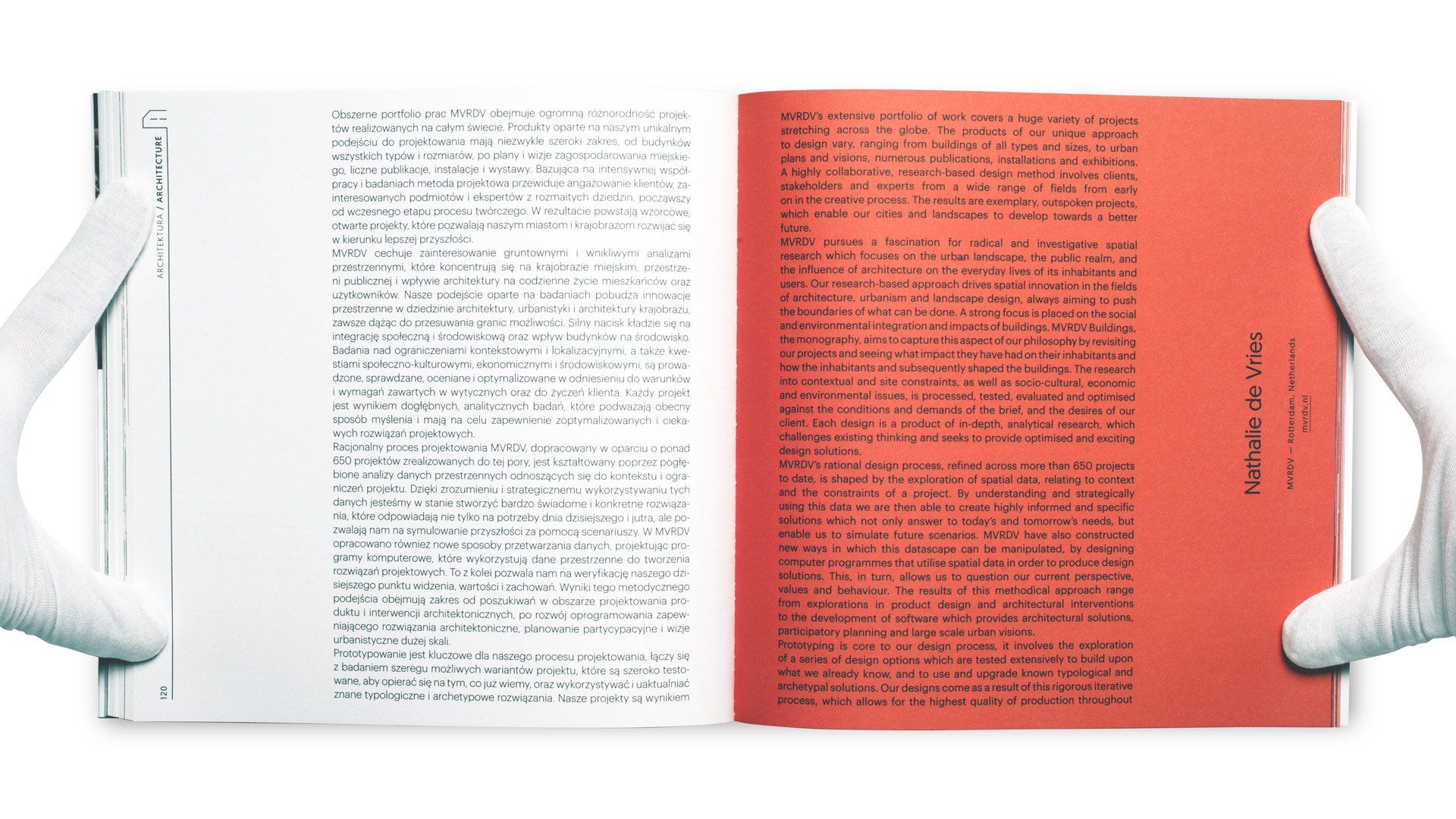 ARCHITEKTURA / ARCHITECTURE

120

Obszerne portfolio prac MVRDV obejmuje ogromną różnorodność projektów realizowanych na całym świecie. Produkty oparte na naszym unikalnym podejściu do projektowania mają niezwykle szeroki zakres, od budynków wszystkich typów i rozmiarów, po plany i wizje zagospodarowania miejskiego, liczne publikacje, instalacje i wystawy. Bazująca na intensywnej współpracy i badaniach metoda projektowa przewiduje angażowanie klientów, zainteresowanych podmiotów i ekspertów z rozmaitych dziedzin, począwszy od wczesnego etapu procesu twórczego. W rezultacie powstają wzorcowe, otwarte projekty, które pozwalają naszym miastom i krajobrazom rozwijać się w kierunku lepszej przyszłości.
MVRDV cechuje zainteresowanie gruntownymi i wnikliwymi analizami przestrzennymi, które koncentrują się na krajobrazie miejskim, przestrzeni publicznej i wpływie architektury na codzienne życie mieszkańców oraz użytkowników. Nasze podejście oparte na badaniach pobudza innowacje przestrzenne w dziedzinie architektury, urbanistyki i architektury krajobrazu, zawsze dążąc do przesuwania granic możliwości. Silny nacisk kładzie się na integrację społeczną i środowiskową oraz wpływ budynków na środowisko. Badania nad ograniczeniami kontekstowymi i lokalizacyjnymi, a także kwestiami społeczno-kulturowymi, ekonomicznymi i środowiskowymi, są prowadzone, sprawdzane, oceniane i optymalizowane w odniesieniu do warunków i wymagań zawartych w wytycznych oraz do życzeń klienta. Każdy projekt jest wynikiem dogłębnych, analitycznych badań, które podważają obecny sposób myślenia i mają na celu zapewnienie zoptymalizowanych i ciekawych rozwiązań projektowych.
Racjonalny proces projektowania MVRDV, dopracowany w oparciu o ponad 650 projektów zrealizowanych do tej pory, jest kształtowany poprzez pogłębione analizy danych przestrzennych odnoszących się do kontekstu i ograniczeń projektu. Dzięki zrozumieniu i strategicznemu wykorzystywaniu tych danych jesteśmy w stanie stworzyć bardzo świadome i konkretne rozwiązania, które odpowiadają nie tylko na potrzeby dnia dzisiejszego i jutra, ale pozwalają nam na symulowanie przyszłości za pomocą scenariuszy. W MVRDV opracowano również nowe sposoby przetwarzania danych, projektując programy komputerowe, które wykorzystują dane przestrzenne do tworzenia rozwiązań projektowych. To z kolei pozwala nam na weryfikację naszego dzisiejszego punktu widzenia, wartości i zachowań. Wyniki tego metodycznego podejścia obejmują zakres od poszukiwań w obszarze projektowania produktu i interwencji architektonicznych, po rozwój oprogramowania zapewniającego rozwiązania architektoniczne, planowanie partycypacyjne i wizje urbanistyczne dużej skali.
Prototypowanie jest kluczowe dla naszego procesu projektowania, łączy się z badaniem szeregu możliwych wariantów projektu, które są szeroko testowane, aby opierać się na tym, co już wiemy, oraz wykorzystywać i uaktualniać znane typologiczne i archetypowe rozwiązania. Nasze projekty są wynikiem

MVRDV's extensive portfolio of work covers a huge variety of projects stretching across the globe. The products of our unique approach to design vary, ranging from buildings of all types and sizes, to urban plans and visions, numerous publications, installations and exhibitions. A highly collaborative, research-based design method involves clients, stakeholders and experts from a wide range of fields from early on in the creative process. The results are exemplary, outspoken projects, which enable our cities and landscapes to develop towards a better future.
MVRDV pursues a fascination for radical and investigative spatial research which focuses on the urban landscape, the public realm, and the influence of architecture on the everyday lives of its inhabitants and users. Our research-based approach drives spatial innovation in the fields of architecture, urbanism and landscape design, always aiming to push the boundaries of what can be done. A strong focus is placed on the social and environmental integration and impacts of buildings. MVRDV Buildings, the monography, aims to capture this aspect of our philosophy by revisiting our projects and seeing what impact they have had on their inhabitants and how the inhabitants and subsequently shaped the buildings. The research into contextual and site constraints, as well as socio-cultural, economic and environmental issues, is processed, tested, evaluated and optimised against the conditions and demands of the brief, and the desires of our client. Each design is a product of in-depth, analytical research, which challenges existing thinking and seeks to provide optimised and exciting design solutions.
MVRDV's rational design process, refined across more than 650 projects to date, is shaped by the exploration of spatial data, relating to context and the constraints of a project. By understanding and strategically using this data we are then able to create highly informed and specific solutions which not only answer to today's and tomorrow's needs, but enable us to simulate future scenarios. MVRDV have also constructed new ways in which this datascape can be manipulated, by designing computer programmes that utilise spatial data in order to produce design solutions. This, in turn, allows us to question our current perspective, values and behaviour. The results of this methodical approach range from explorations in product design and architectural interventions to the development of software which provides architectural solutions, participatory planning and large scale urban visions.
Prototyping is core to our design process, it involves the exploration of a series of design options which are tested extensively to build upon what we already know, and to use and upgrade known typological and archetypal solutions. Our designs come as a result of this rigorous iterative process, which allows for the highest quality of production throughout

Nathalie de Vries

MVRDV — Rotterdam, Netherlands
mvrdv.nl